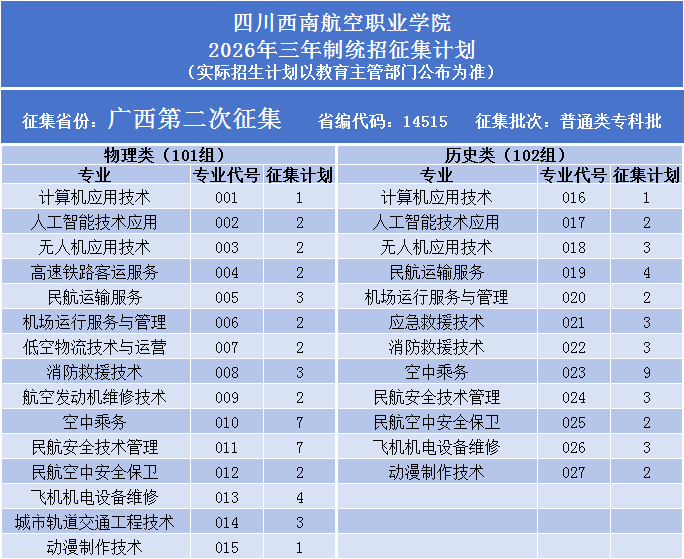 四川西南航空职业学院
2026年三年制统招征集计划
（实际招生计划以教育主管部门公布为准）

征集省份：广西第二次征集　省编代码：14515　征集批次：普通类专科批

物理类（101组）

| 专业 | 专业代号 | 征集计划 |
|---|---|---|
| 计算机应用技术 | 001 | 1 |
| 人工智能技术应用 | 002 | 2 |
| 无人机应用技术 | 003 | 2 |
| 高速铁路客运服务 | 004 | 2 |
| 民航运输服务 | 005 | 3 |
| 机场运行服务与管理 | 006 | 2 |
| 低空物流技术与运营 | 007 | 2 |
| 消防救援技术 | 008 | 3 |
| 航空发动机维修技术 | 009 | 2 |
| 空中乘务 | 010 | 7 |
| 民航安全技术管理 | 011 | 7 |
| 民航空中安全保卫 | 012 | 2 |
| 飞机机电设备维修 | 013 | 4 |
| 城市轨道交通工程技术 | 014 | 3 |
| 动漫制作技术 | 015 | 1 |

历史类（102组）

| 专业 | 专业代号 | 征集计划 |
|---|---|---|
| 计算机应用技术 | 016 | 1 |
| 人工智能技术应用 | 017 | 2 |
| 无人机应用技术 | 018 | 3 |
| 民航运输服务 | 019 | 4 |
| 机场运行服务与管理 | 020 | 2 |
| 应急救援技术 | 021 | 3 |
| 消防救援技术 | 022 | 3 |
| 空中乘务 | 023 | 9 |
| 民航安全技术管理 | 024 | 3 |
| 民航空中安全保卫 | 025 | 2 |
| 飞机机电设备维修 | 026 | 3 |
| 动漫制作技术 | 027 | 2 |